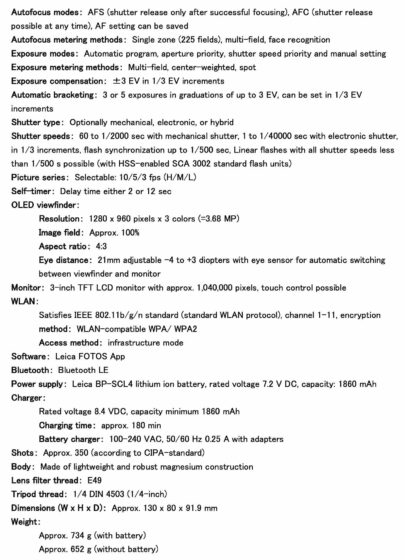 Autofocus modes: AFS (shutter release only after successful focusing), AFC (shutter release possible at any time), AF setting can be saved
Autofocus metering methods: Single zone (225 fields), multi-field, face recognition
Exposure modes: Automatic program, aperture priority, shutter speed priority and manual setting
Exposure metering methods: Multi-field, center-weighted, spot
Exposure compensation: ±3 EV in 1/3 EV increments
Automatic bracketing: 3 or 5 exposures in graduations of up to 3 EV, can be set in 1/3 EV increments
Shutter type: Optionally mechanical, electronic, or hybrid
Shutter speeds: 60 to 1/2000 sec with mechanical shutter, 1 to 1/40000 sec with electronic shutter, in 1/3 increments, flash synchronization up to 1/500 sec, Linear flashes with all shutter speeds less than 1/500 s possible (with HSS-enabled SCA 3002 standard flash units)
Picture series: Selectable: 10/5/3 fps (H/M/L)
Self-timer: Delay time either 2 or 12 sec
OLED viewfinder:
Resolution: 1280 x 960 pixels x 3 colors (=3.68 MP)
Image field: Approx. 100%
Aspect ratio: 4:3
Eye distance: 21mm adjustable -4 to +3 diopters with eye sensor for automatic switching between viewfinder and monitor
Monitor: 3-inch TFT LCD monitor with approx. 1,040,000 pixels, touch control possible
WLAN:
Satisfies IEEE 802.11b/g/n standard (standard WLAN protocol), channel 1-11, encryption method: WLAN-compatible WPA/ WPA2
Access method: infrastructure mode
Software: Leica FOTOS App
Bluetooth: Bluetooth LE
Power supply: Leica BP-SCL4 lithium ion battery, rated voltage 7.2 V DC, capacity: 1860 mAh
Charger:
Rated voltage 8.4 VDC, capacity minimum 1860 mAh
Charging time: approx. 180 min
Battery charger: 100-240 VAC, 50/60 Hz 0.25 A with adapters
Shots: Approx. 350 (according to CIPA-standard)
Body: Made of lightweight and robust magnesium construction
Lens filter thread: E49
Tripod thread: 1/4 DIN 4503 (1/4-inch)
Dimensions (W x H x D): Approx. 130 x 80 x 91.9 mm
Weight:
Approx. 734 g (with battery)
Approx. 652 g (without battery)